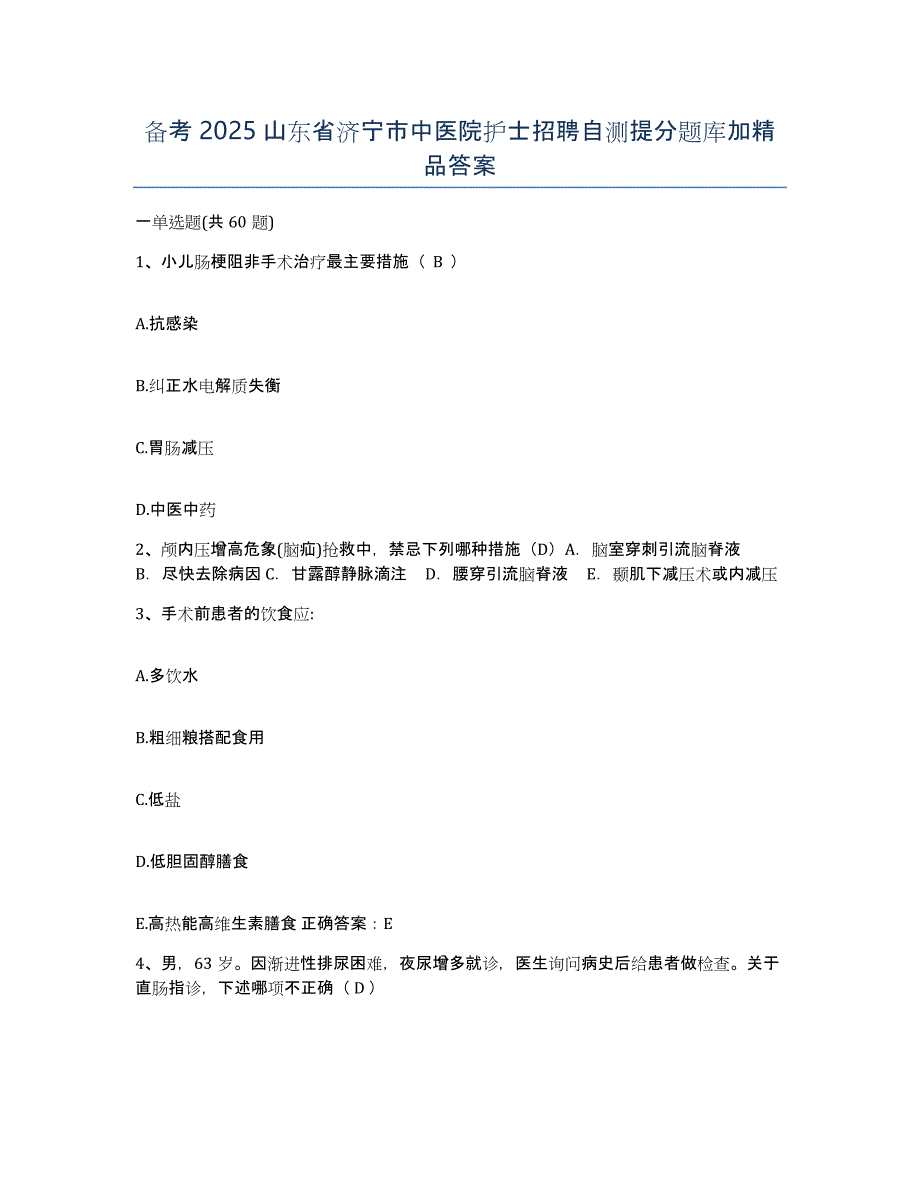 备考 2025 山东省济宁市中医院护士招聘自测提分题库加精品答案

一单选题(共 60 题)

1、小儿肠梗阻非手术治疗最主要措施（ B ）

A.抗感染

B.纠正水电解质失衡

C.胃肠减压

D.中医中药

2、颅内压增高危象(脑疝)抢救中，禁忌下列哪种措施（D）A. 脑室穿刺引流脑脊液 B. 尽快去除病因 C. 甘露醇静脉滴注 D. 腰穿引流脑脊液 E. 颞肌下减压术或内减压

3、手术前患者的饮食应:

A.多饮水

B.粗细粮搭配食用

C.低盐

D.低胆固醇膳食

E.高热能高维生素膳食 正确答案：E

4、男，63 岁。因渐进性排尿困难，夜尿增多就诊，医生询问病史后给患者做检查。关于直肠指诊，下述哪项不正确（ D ）